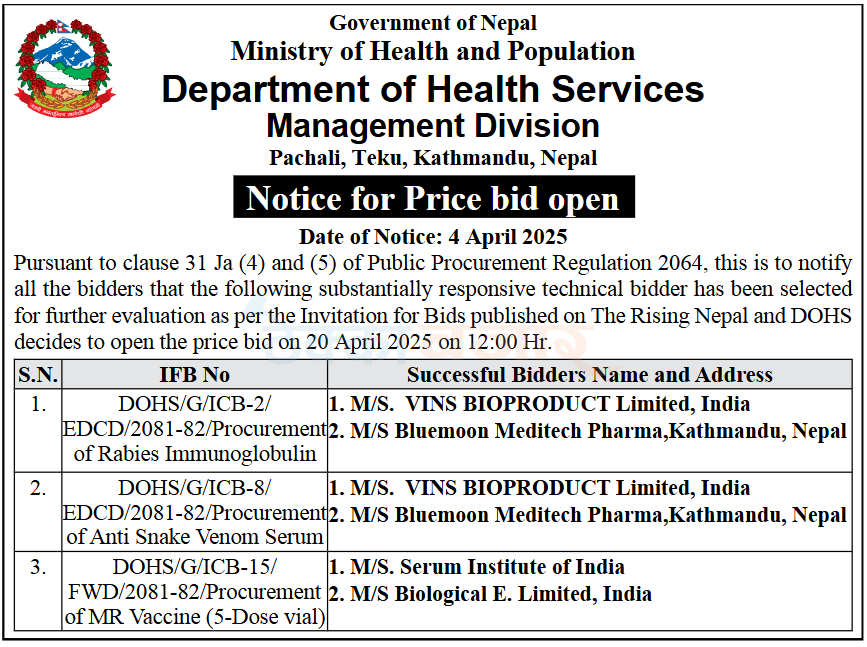 Government of Nepal
Ministry of Health and Population
Department of Health Services
Management Division
Pachali, Teku, Kathmandu, Nepal

Notice for Price bid open

Date of Notice: 4 April 2025

Pursuant to clause 31 Ja (4) and (5) of Public Procurement Regulation 2064, this is to notify all the bidders that the following substantially responsive technical bidder has been selected for further evaluation as per the Invitation for Bids published on The Rising Nepal and DOHS decides to open the price bid on 20 April 2025 on 12:00 Hr.

| S.N. | IFB No | Successful Bidders Name and Address |
|---|---|---|
| 1. | DOHS/G/ICB-2/ EDCD/2081-82/Procurement of Rabies Immunoglobulin | 1. M/S. VINS BIOPRODUCT Limited, India 2. M/S Bluemoon Meditech Pharma,Kathmandu, Nepal |
| 2. | DOHS/G/ICB-8/ EDCD/2081-82/Procurement of Anti Snake Venom Serum | 1. M/S. VINS BIOPRODUCT Limited, India 2. M/S Bluemoon Meditech Pharma,Kathmandu, Nepal |
| 3. | DOHS/G/ICB-15/ FWD/2081-82/Procurement of MR Vaccine (5-Dose vial) | 1. M/S. Serum Institute of India 2. M/S Biological E. Limited, India |